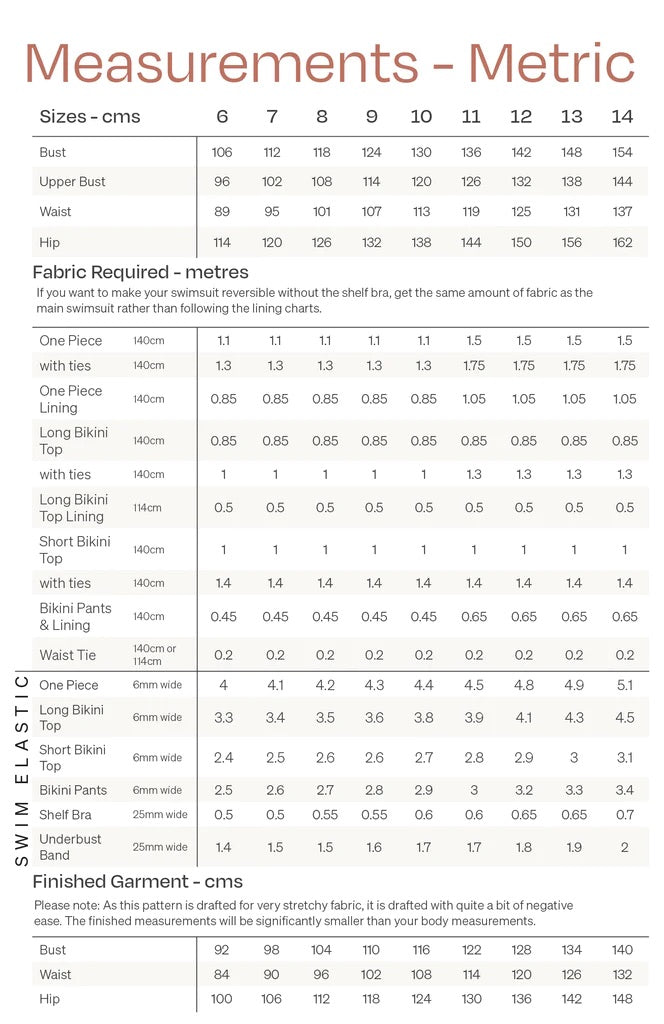 Measurements - Metric

| Sizes - cms | 6 | 7 | 8 | 9 | 10 | 11 | 12 | 13 | 14 |
|---|---|---|---|---|---|---|---|---|---|
| Bust | 106 | 112 | 118 | 124 | 130 | 136 | 142 | 148 | 154 |
| Upper Bust | 96 | 102 | 108 | 114 | 120 | 126 | 132 | 138 | 144 |
| Waist | 89 | 95 | 101 | 107 | 113 | 119 | 125 | 131 | 137 |
| Hip | 114 | 120 | 126 | 132 | 138 | 144 | 150 | 156 | 162 |

Fabric Required - metres

If you want to make your swimsuit reversible without the shelf bra, get the same amount of fabric as the main swimsuit rather than following the lining charts.

| | | | | | | | | | | |
|---|---|---|---|---|---|---|---|---|---|---|
| One Piece | 140cm | 1.1 | 1.1 | 1.1 | 1.1 | 1.1 | 1.5 | 1.5 | 1.5 | 1.5 |
| with ties | 140cm | 1.3 | 1.3 | 1.3 | 1.3 | 1.3 | 1.75 | 1.75 | 1.75 | 1.75 |
| One Piece Lining | 140cm | 0.85 | 0.85 | 0.85 | 0.85 | 0.85 | 1.05 | 1.05 | 1.05 | 1.05 |
| Long Bikini Top | 140cm | 0.85 | 0.85 | 0.85 | 0.85 | 0.85 | 0.85 | 0.85 | 0.85 | 0.85 |
| with ties | 140cm | 1 | 1 | 1 | 1 | 1 | 1.3 | 1.3 | 1.3 | 1.3 |
| Long Bikini Top Lining | 114cm | 0.5 | 0.5 | 0.5 | 0.5 | 0.5 | 0.5 | 0.5 | 0.5 | 0.5 |
| Short Bikini Top | 140cm | 1 | 1 | 1 | 1 | 1 | 1 | 1 | 1 | 1 |
| with ties | 140cm | 1.4 | 1.4 | 1.4 | 1.4 | 1.4 | 1.4 | 1.4 | 1.4 | 1.4 |
| Bikini Pants & Lining | 140cm | 0.45 | 0.45 | 0.45 | 0.45 | 0.45 | 0.65 | 0.65 | 0.65 | 0.65 |
| Waist Tie | 140cm or 114cm | 0.2 | 0.2 | 0.2 | 0.2 | 0.2 | 0.2 | 0.2 | 0.2 | 0.2 |

SWIM ELASTIC

| | | | | | | | | | | |
|---|---|---|---|---|---|---|---|---|---|---|
| One Piece | 6mm wide | 4 | 4.1 | 4.2 | 4.3 | 4.4 | 4.5 | 4.8 | 4.9 | 5.1 |
| Long Bikini Top | 6mm wide | 3.3 | 3.4 | 3.5 | 3.6 | 3.8 | 3.9 | 4.1 | 4.3 | 4.5 |
| Short Bikini Top | 6mm wide | 2.4 | 2.5 | 2.6 | 2.6 | 2.7 | 2.8 | 2.9 | 3 | 3.1 |
| Bikini Pants | 6mm wide | 2.5 | 2.6 | 2.7 | 2.8 | 2.9 | 3 | 3.2 | 3.3 | 3.4 |
| Shelf Bra | 25mm wide | 0.5 | 0.5 | 0.55 | 0.55 | 0.6 | 0.6 | 0.65 | 0.65 | 0.7 |
| Underbust Band | 25mm wide | 1.4 | 1.5 | 1.5 | 1.6 | 1.7 | 1.7 | 1.8 | 1.9 | 2 |

Finished Garment - cms

Please note: As this pattern is drafted for very stretchy fabric, it is drafted with quite a bit of negative ease. The finished measurements will be significantly smaller than your body measurements.

| | | | | | | | | | |
|---|---|---|---|---|---|---|---|---|---|
| Bust | 92 | 98 | 104 | 110 | 116 | 122 | 128 | 134 | 140 |
| Waist | 84 | 90 | 96 | 102 | 108 | 114 | 120 | 126 | 132 |
| Hip | 100 | 106 | 112 | 118 | 124 | 130 | 136 | 142 | 148 |